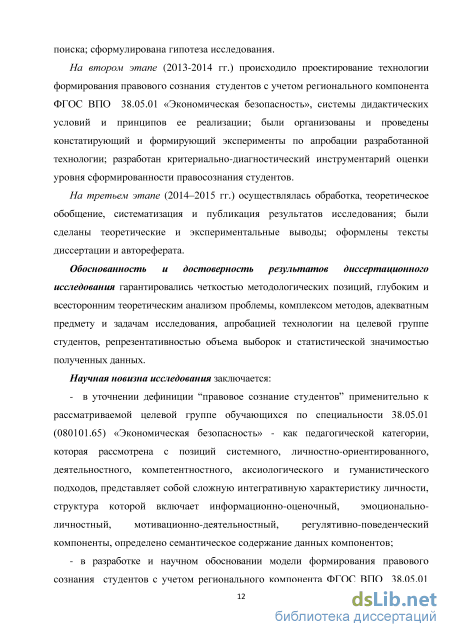 поиска; сформулирована гипотеза исследования.

На втором этапе (2013-2014 гг.) происходило проектирование технологии формирования правового сознания студентов с учетом регионального компонента ФГОС ВПО 38.05.01 «Экономическая безопасность», системы дидактических условий и принципов ее реализации; были организованы и проведены констатирующий и формирующий эксперименты по апробации разработанной технологии; разработан критериально-диагностический инструментарий оценки уровня сформированности правосознания студентов.

На третьем этапе (2014–2015 гг.) осуществлялась обработка, теоретическое обобщение, систематизация и публикация результатов исследования; были сделаны теоретические и экспериментальные выводы; оформлены тексты диссертации и автореферата.

Обоснованность и достоверность результатов диссертационного исследования гарантировались четкостью методологических позиций, глубоким и всесторонним теоретическим анализом проблемы, комплексом методов, адекватным предмету и задачам исследования, апробацией технологии на целевой группе студентов, репрезентативностью объема выборок и статистической значимостью полученных данных.

Научная новизна исследования заключается:

- в уточнении дефиниции “правовое сознание студентов” применительно к рассматриваемой целевой группе обучающихся по специальности 38.05.01 (080101.65) «Экономическая безопасность» - как педагогической категории, которая рассмотрена с позиций системного, личностно-ориентированного, деятельностного, компетентностного, аксиологического и гуманистического подходов, представляет собой сложную интегративную характеристику личности, структура которой включает информационно-оценочный, эмоционально-личностный, мотивационно-деятельностный, регулятивно-поведенческий компоненты, определено семантическое содержание данных компонентов;

- в разработке и научном обосновании модели формирования правового сознания студентов с учетом регионального компонента ФГОС ВПО 38.05.01

12

dsLib.net
библиотека диссертаций